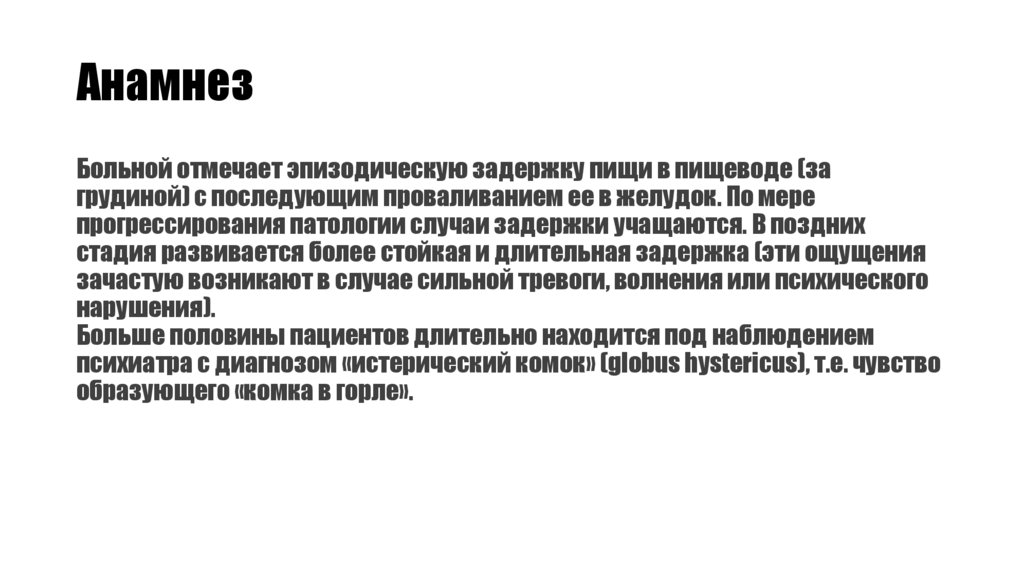 Анамнез

Больной отмечает эпизодическую задержку пищи в пищеводе (за грудиной) с последующим проваливанием ее в желудок. По мере прогрессирования патологии случаи задержки учащаются. В поздних стадия развивается более стойкая и длительная задержка (эти ощущения зачастую возникают в случае сильной тревоги, волнения или психического нарушения).
Больше половины пациентов длительно находится под наблюдением психиатра с диагнозом «истерический комок» (globus hystericus), т.е. чувство образующего «комка в горле».